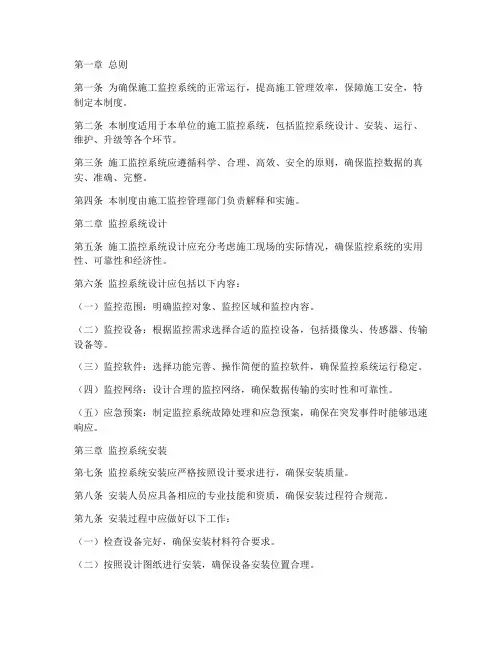 第一章 总则

第一条 为确保施工监控系统的正常运行，提高施工管理效率，保障施工安全，特制定本制度。

第二条 本制度适用于本单位的施工监控系统，包括监控系统设计、安装、运行、维护、升级等各个环节。

第三条 施工监控系统应遵循科学、合理、高效、安全的原则，确保监控数据的真实、准确、完整。

第四条 本制度由施工监控管理部门负责解释和实施。

第二章 监控系统设计

第五条 施工监控系统设计应充分考虑施工现场的实际情况，确保监控系统的实用性、可靠性和经济性。

第六条 监控系统设计应包括以下内容：

（一）监控范围：明确监控对象、监控区域和监控内容。

（二）监控设备：根据监控需求选择合适的监控设备，包括摄像头、传感器、传输设备等。

（三）监控软件：选择功能完善、操作简便的监控软件，确保监控系统运行稳定。

（四）监控网络：设计合理的监控网络，确保数据传输的实时性和可靠性。

（五）应急预案：制定监控系统故障处理和应急预案，确保在突发事件时能够迅速响应。

第三章 监控系统安装

第七条 监控系统安装应严格按照设计要求进行，确保安装质量。

第八条 安装人员应具备相应的专业技能和资质，确保安装过程符合规范。

第九条 安装过程中应做好以下工作：

（一）检查设备完好，确保安装材料符合要求。

（二）按照设计图纸进行安装，确保设备安装位置合理。